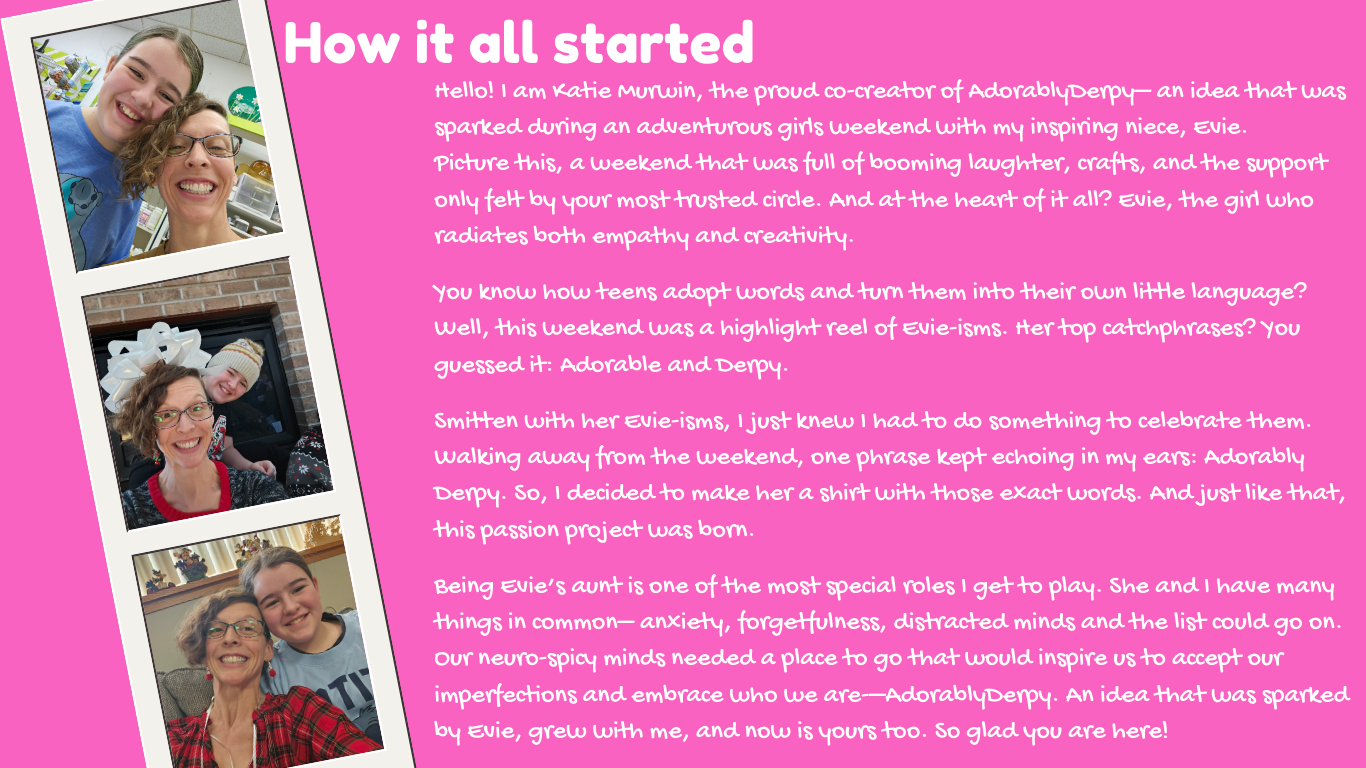 How it all started

Hello! I am Katie Murwin, the proud co-creator of AdorablyDerpy— an idea that was sparked during an adventurous girls weekend with my inspiring niece, Evie. Picture this, a weekend that was full of booming laughter, crafts, and the support only felt by your most trusted circle. And at the heart of it all? Evie, the girl who radiates both empathy and creativity.

You know how teens adopt words and turn them into their own little language? Well, this weekend was a highlight reel of Evie-isms. Her top catchphrases? You guessed it: Adorable and Derpy.

Smitten with her Evie-isms, I just knew I had to do something to celebrate them. Walking away from the weekend, one phrase kept echoing in my ears: Adorably Derpy. So, I decided to make her a shirt with those exact words. And just like that, this passion project was born.

Being Evie's aunt is one of the most special roles I get to play. She and I have many things in common— anxiety, forgetfulness, distracted minds and the list could go on. Our neuro-spicy minds needed a place to go that would inspire us to accept our imperfections and embrace who we are—AdorablyDerpy. An idea that was sparked by Evie, grew with me, and now is yours too. So glad you are here!